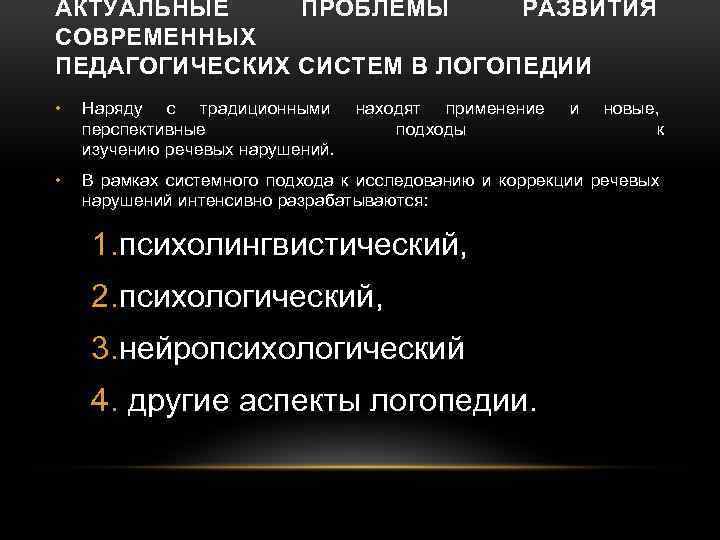 АКТУАЛЬНЫЕ ПРОБЛЕМЫ РАЗВИТИЯ СОВРЕМЕННЫХ ПЕДАГОГИЧЕСКИХ СИСТЕМ В ЛОГОПЕДИИ

• Наряду с традиционными находят применение и новые, перспективные подходы к изучению речевых нарушений.

• В рамках системного подхода к исследованию и коррекции речевых нарушений интенсивно разрабатываются:

1.психолингвистический,

2.психологический,

3.нейропсихологический

4. другие аспекты логопедии.